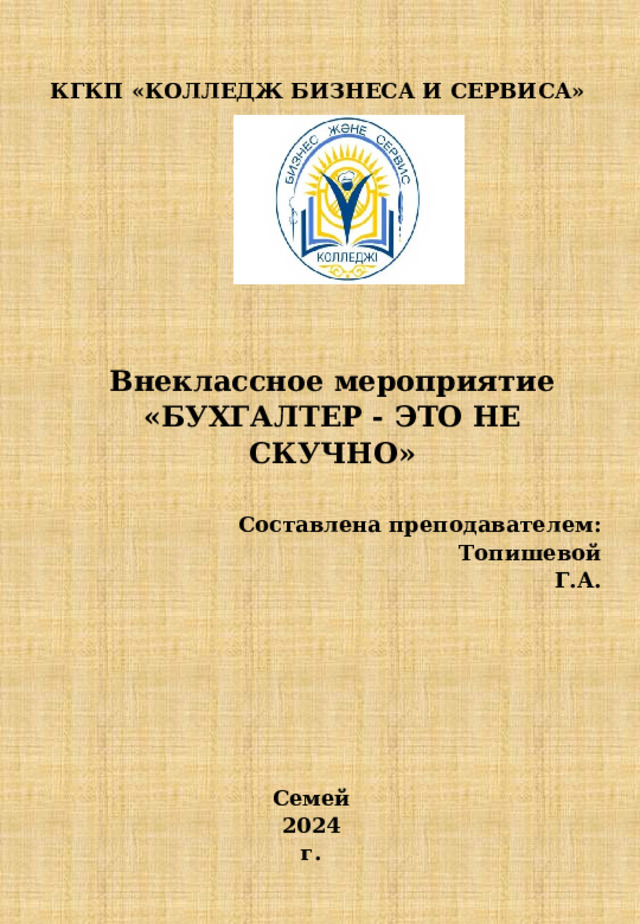 КГКП «КОЛЛЕДЖ БИЗНЕСА И СЕРВИСА»

БИЗНЕС ЖӘНЕ СЕРВИС КОЛЛЕДЖІ

Внеклассное мероприятие «БУХГАЛТЕР - ЭТО НЕ СКУЧНО»

Составлена преподавателем: Топишевой Г.А.

Семей 2024 г.